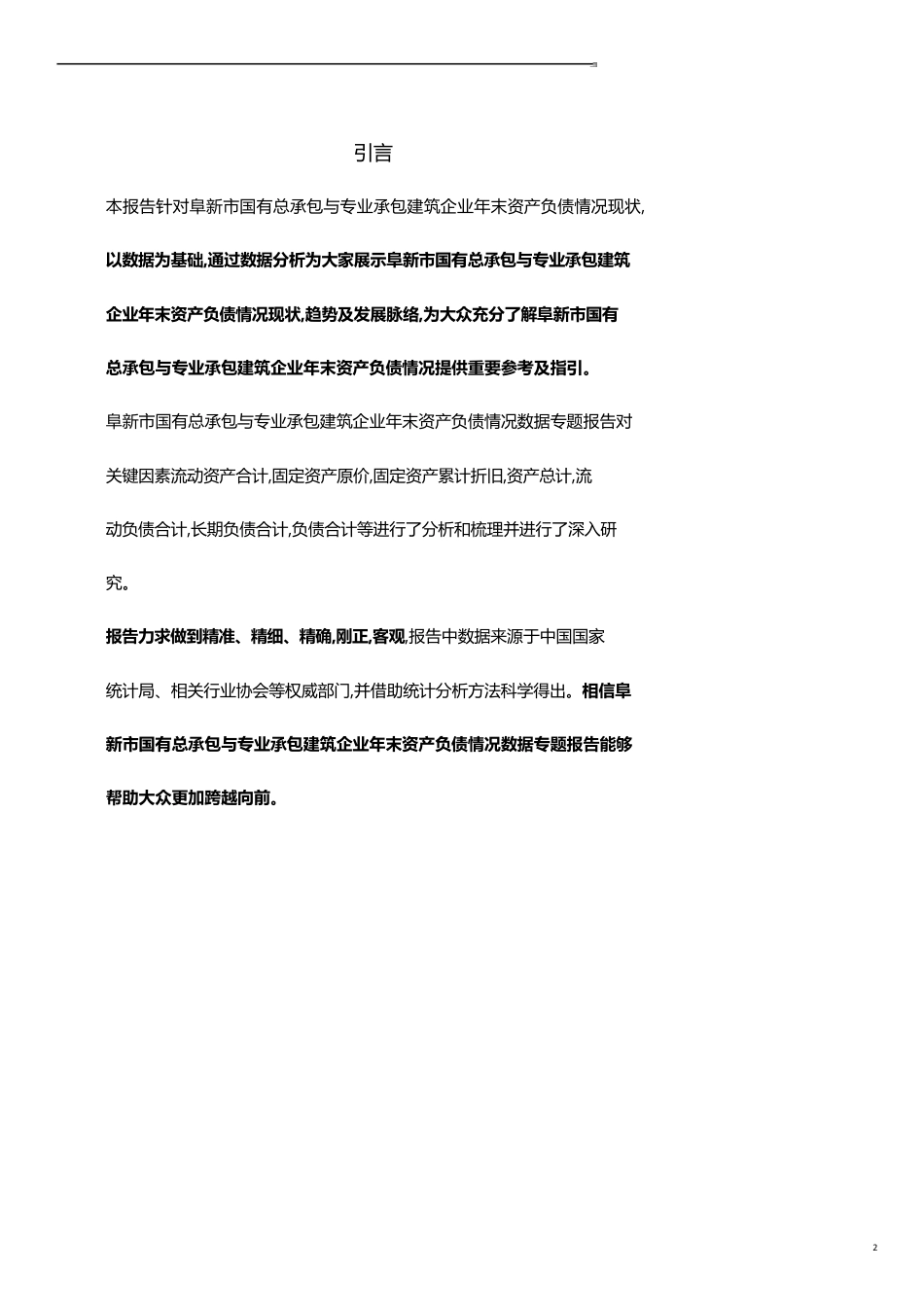 引言

本报告针对阜新市国有总承包与专业承包建筑企业年末资产负债情况现状,以数据为基础,通过数据分析为大家展示阜新市国有总承包与专业承包建筑企业年末资产负债情况现状,趋势及发展脉络,为大众充分了解阜新市国有总承包与专业承包建筑企业年末资产负债情况提供重要参考及指引。

阜新市国有总承包与专业承包建筑企业年末资产负债情况数据专题报告对关键因素流动资产合计,固定资产原价,固定资产累计折旧,资产总计,流动负债合计,长期负债合计,负债合计等进行了分析和梳理并进行了深入研究。

报告力求做到精准、精细、精确,刚正,客观,报告中数据来源于中国国家统计局、相关行业协会等权威部门,并借助统计分析方法科学得出。相信阜新市国有总承包与专业承包建筑企业年末资产负债情况数据专题报告能够帮助大众更加跨越向前。

2